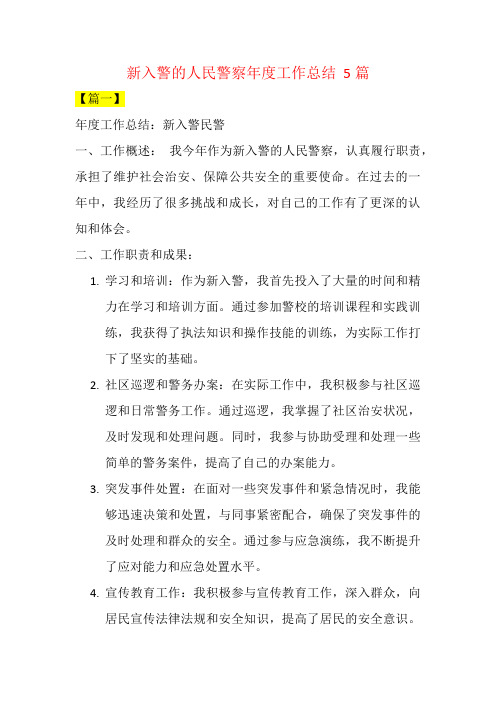 新入警的人民警察年度工作总结 5 篇

【篇一】

年度工作总结：新入警民警

一、工作概述： 我今年作为新入警的人民警察，认真履行职责，承担了维护社会治安、保障公共安全的重要使命。在过去的一年中，我经历了很多挑战和成长，对自己的工作有了更深的认知和体会。

二、工作职责和成果：

1. 学习和培训：作为新入警，我首先投入了大量的时间和精力在学习和培训方面。通过参加警校的培训课程和实践训练，我获得了执法知识和操作技能的训练，为实际工作打下了坚实的基础。

2. 社区巡逻和警务办案：在实际工作中，我积极参与社区巡逻和日常警务工作。通过巡逻，我掌握了社区治安状况，及时发现和处理问题。同时，我参与协助受理和处理一些简单的警务案件，提高了自己的办案能力。

3. 突发事件处置：在面对一些突发事件和紧急情况时，我能够迅速决策和处置，与同事紧密配合，确保了突发事件的及时处理和群众的安全。通过参与应急演练，我不断提升了应对能力和应急处置水平。

4. 宣传教育工作：我积极参与宣传教育工作，深入群众，向居民宣传法律法规和安全知识，提高了居民的安全意识。